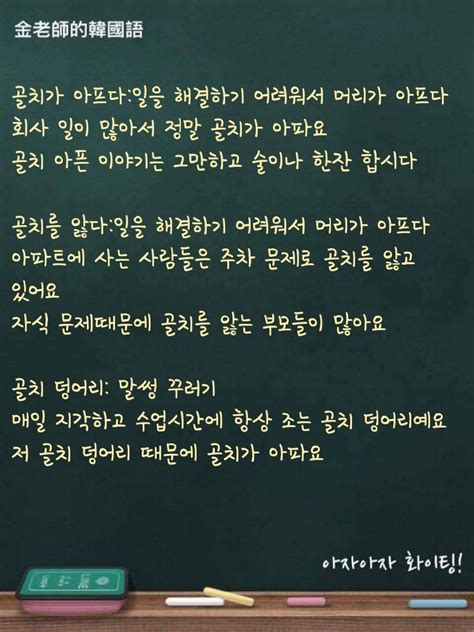 金老師的韓國語

골치가 아프다:일을 해결하기 어려워서 머리가 아프다
회사 일이 많아서 정말 골치가 아파요
골치 아픈 이야기는 그만하고 술이나 한잔 합시다

골치를 앓다:일을 해결하기 어려워서 머리가 아프다
아파트에 사는 사람들은 주차 문제로 골치를 앓고 있어요
자식 문제때문에 골치를 앓는 부모들이 많아요

골치 덩어리: 말썽 꾸러기
매일 지각하고 수업시간에 항상 조는 골치 덩어리예요
저 골치 덩어리 때문에 골치가 아파요

아자아자 화이팅!